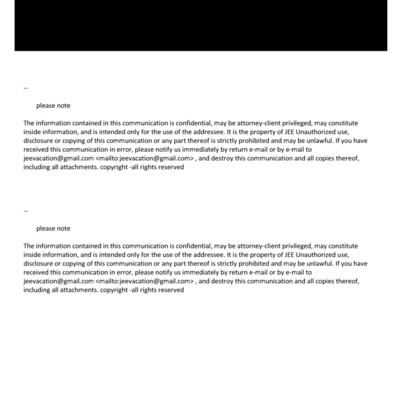 --

please note

The information contained in this communication is confidential, may be attorney-client privileged, may constitute inside information, and is intended only for the use of the addressee. It is the property of JEE Unauthorized use, disclosure or copying of this communication or any part thereof is strictly prohibited and may be unlawful. If you have received this communication in error, please notify us immediately by return e-mail or by e-mail to jeevacation@gmail.com <mailto:jeevacation@gmail.com> , and destroy this communication and all copies thereof, including all attachments. copyright -all rights reserved

--

please note

The information contained in this communication is confidential, may be attorney-client privileged, may constitute inside information, and is intended only for the use of the addressee. It is the property of JEE Unauthorized use, disclosure or copying of this communication or any part thereof is strictly prohibited and may be unlawful. If you have received this communication in error, please notify us immediately by return e-mail or by e-mail to jeevacation@gmail.com <mailto:jeevacation@gmail.com> , and destroy this communication and all copies thereof, including all attachments. copyright -all rights reserved